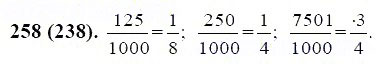 258 (238). $\frac{125}{1000}=\frac{1}{8}$; $\frac{250}{1000}=\frac{1}{4}$; $\frac{7501}{1000}=\frac{\cdot 3}{4}$.